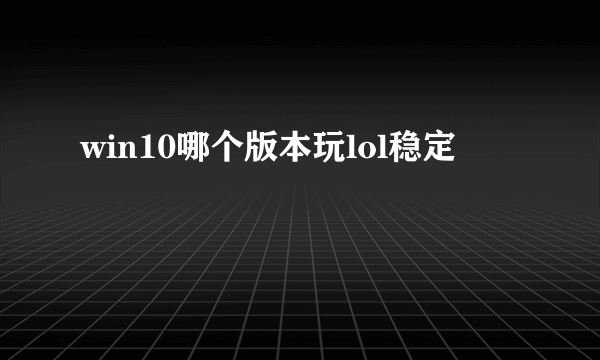 win10哪个版本玩lol稳定